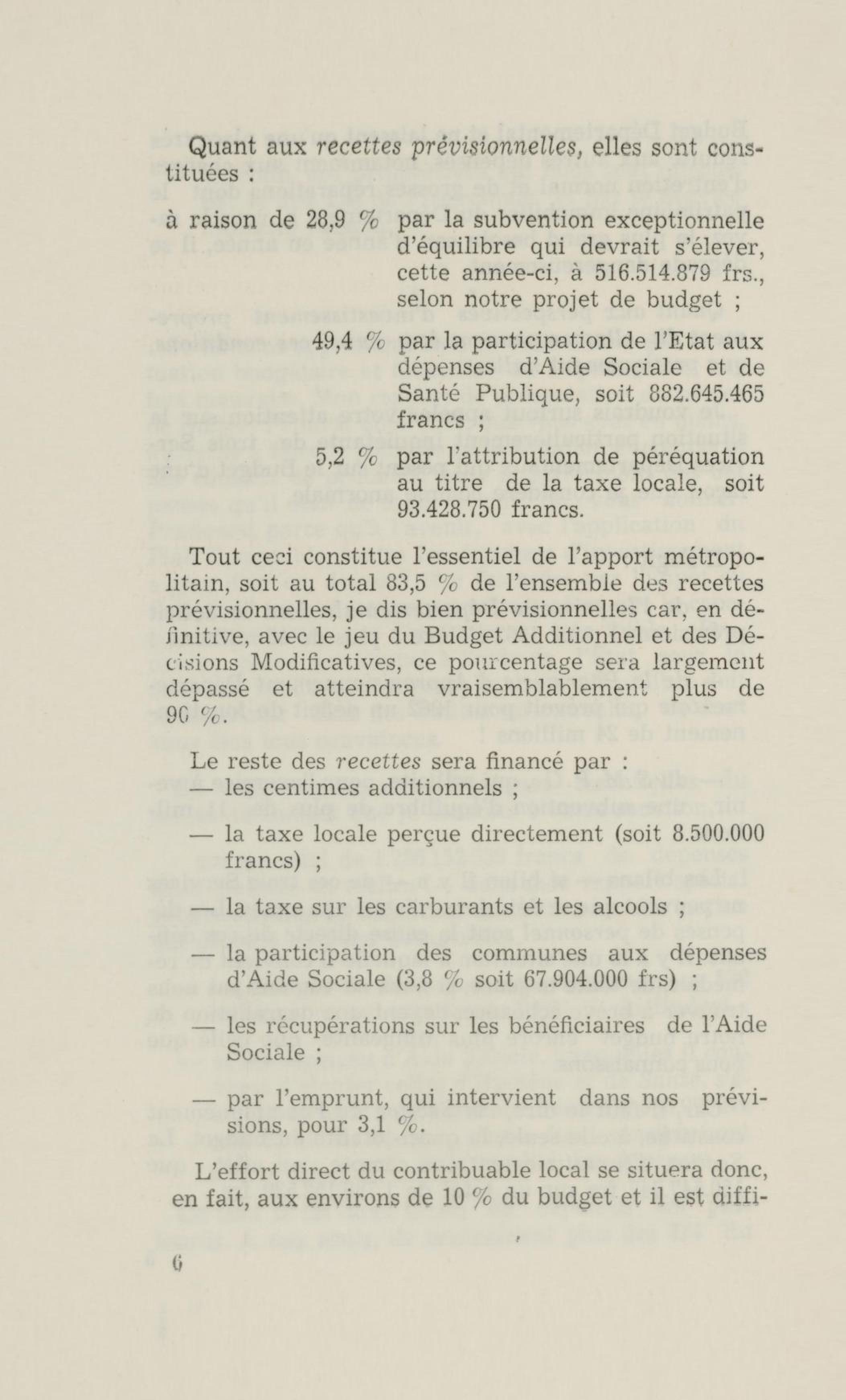 Quant aux recettes prévisionnelles, elles sont constituées :

à raison de 28,9 % par la subvention exceptionnelle d'équilibre qui devrait s'élever, cette année-ci, à 516.514.879 frs., selon notre projet de budget ;

49,4 % par la participation de l'Etat aux dépenses d'Aide Sociale et de Santé Publique, soit 882.645.465 francs ;

5,2 % par l'attribution de péréquation au titre de la taxe locale, soit 93.428.750 francs.

Tout ceci constitue l'essentiel de l'apport métropolitain, soit au total 83,5 % de l'ensemble des recettes prévisionnelles, je dis bien prévisionnelles car, en définitive, avec le jeu du Budget Additionnel et des Décisions Modificatives, ce pourcentage sera largement dépassé et atteindra vraisemblablement plus de 90 %.

Le reste des recettes sera financé par :
— les centimes additionnels ;

— la taxe locale perçue directement (soit 8.500.000 francs) ;

— la taxe sur les carburants et les alcools ;

— la participation des communes aux dépenses d'Aide Sociale (3,8 % soit 67.904.000 frs) ;

— les récupérations sur les bénéficiaires de l'Aide Sociale ;

— par l'emprunt, qui intervient dans nos prévisions, pour 3,1 %.

L'effort direct du contribuable local se situera donc, en fait, aux environs de 10 % du budget et il est diffi-

6